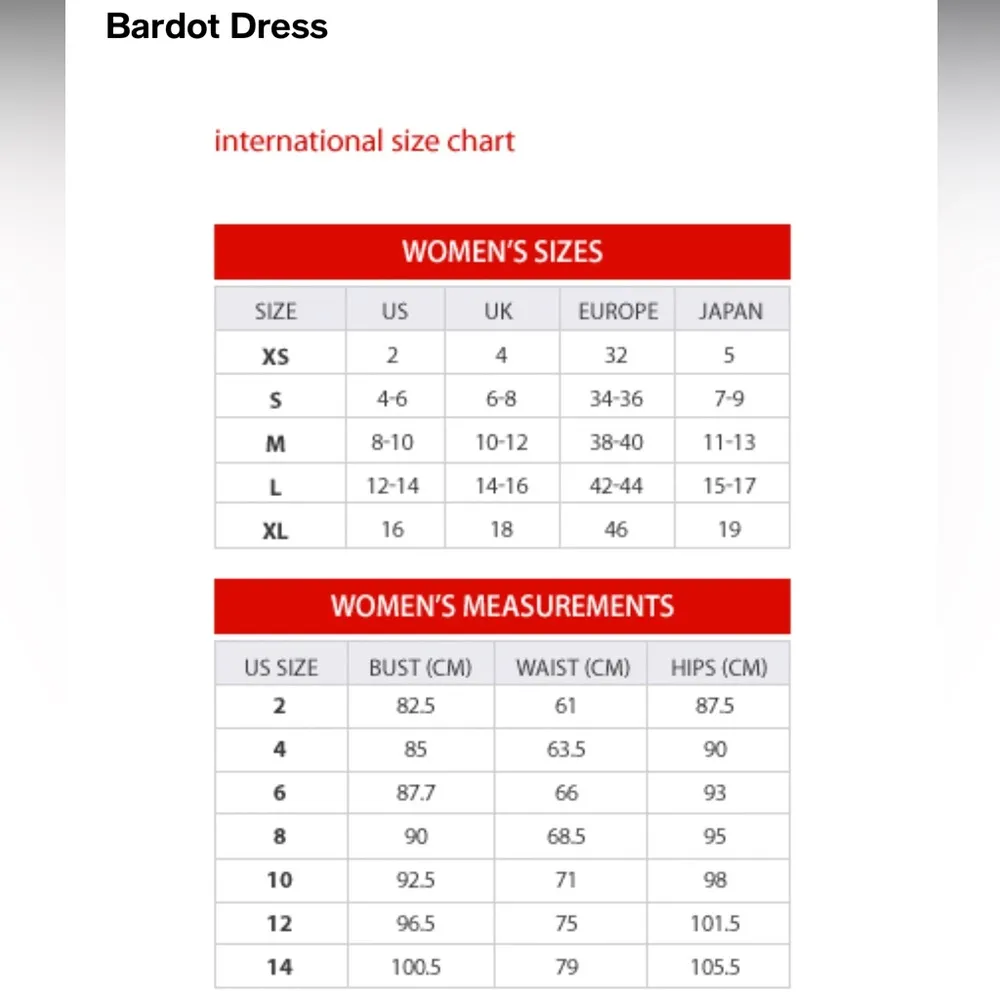 Bardot Dress

international size chart

WOMEN'S SIZES

| SIZE | US | UK | EUROPE | JAPAN |
|---|---|---|---|---|
| XS | 2 | 4 | 32 | 5 |
| S | 4-6 | 6-8 | 34-36 | 7-9 |
| M | 8-10 | 10-12 | 38-40 | 11-13 |
| L | 12-14 | 14-16 | 42-44 | 15-17 |
| XL | 16 | 18 | 46 | 19 |

WOMEN'S MEASUREMENTS

| US SIZE | BUST (CM) | WAIST (CM) | HIPS (CM) |
|---|---|---|---|
| 2 | 82.5 | 61 | 87.5 |
| 4 | 85 | 63.5 | 90 |
| 6 | 87.7 | 66 | 93 |
| 8 | 90 | 68.5 | 95 |
| 10 | 92.5 | 71 | 98 |
| 12 | 96.5 | 75 | 101.5 |
| 14 | 100.5 | 79 | 105.5 |